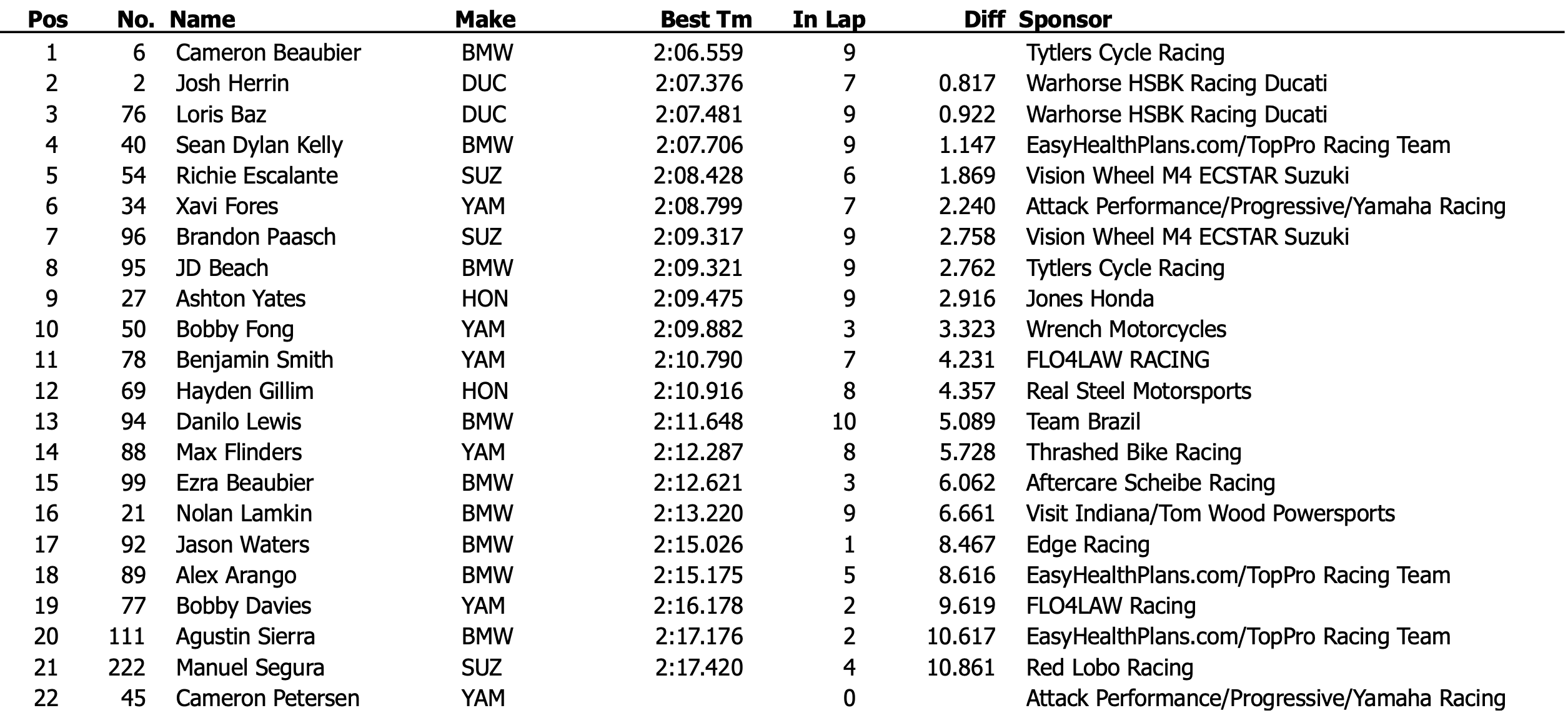 | Pos | No. | Name | Make | Best Tm | In Lap | Diff | Sponsor |
|---|---|---|---|---|---|---|---|
| 1 | 6 | Cameron Beaubier | BMW | 2:06.559 | 9 | | Tytlers Cycle Racing |
| 2 | 2 | Josh Herrin | DUC | 2:07.376 | 7 | 0.817 | Warhorse HSBK Racing Ducati |
| 3 | 76 | Loris Baz | DUC | 2:07.481 | 9 | 0.922 | Warhorse HSBK Racing Ducati |
| 4 | 40 | Sean Dylan Kelly | BMW | 2:07.706 | 9 | 1.147 | EasyHealthPlans.com/TopPro Racing Team |
| 5 | 54 | Richie Escalante | SUZ | 2:08.428 | 6 | 1.869 | Vision Wheel M4 ECSTAR Suzuki |
| 6 | 34 | Xavi Fores | YAM | 2:08.799 | 7 | 2.240 | Attack Performance/Progressive/Yamaha Racing |
| 7 | 96 | Brandon Paasch | SUZ | 2:09.317 | 9 | 2.758 | Vision Wheel M4 ECSTAR Suzuki |
| 8 | 95 | JD Beach | BMW | 2:09.321 | 9 | 2.762 | Tytlers Cycle Racing |
| 9 | 27 | Ashton Yates | HON | 2:09.475 | 9 | 2.916 | Jones Honda |
| 10 | 50 | Bobby Fong | YAM | 2:09.882 | 3 | 3.323 | Wrench Motorcycles |
| 11 | 78 | Benjamin Smith | YAM | 2:10.790 | 7 | 4.231 | FLO4LAW RACING |
| 12 | 69 | Hayden Gillim | HON | 2:10.916 | 8 | 4.357 | Real Steel Motorsports |
| 13 | 94 | Danilo Lewis | BMW | 2:11.648 | 10 | 5.089 | Team Brazil |
| 14 | 88 | Max Flinders | YAM | 2:12.287 | 8 | 5.728 | Thrashed Bike Racing |
| 15 | 99 | Ezra Beaubier | BMW | 2:12.621 | 3 | 6.062 | Aftercare Scheibe Racing |
| 16 | 21 | Nolan Lamkin | BMW | 2:13.220 | 9 | 6.661 | Visit Indiana/Tom Wood Powersports |
| 17 | 92 | Jason Waters | BMW | 2:15.026 | 1 | 8.467 | Edge Racing |
| 18 | 89 | Alex Arango | BMW | 2:15.175 | 5 | 8.616 | EasyHealthPlans.com/TopPro Racing Team |
| 19 | 77 | Bobby Davies | YAM | 2:16.178 | 2 | 9.619 | FLO4LAW Racing |
| 20 | 111 | Agustin Sierra | BMW | 2:17.176 | 2 | 10.617 | EasyHealthPlans.com/TopPro Racing Team |
| 21 | 222 | Manuel Segura | SUZ | 2:17.420 | 4 | 10.861 | Red Lobo Racing |
| 22 | 45 | Cameron Petersen | YAM | | 0 | | Attack Performance/Progressive/Yamaha Racing |